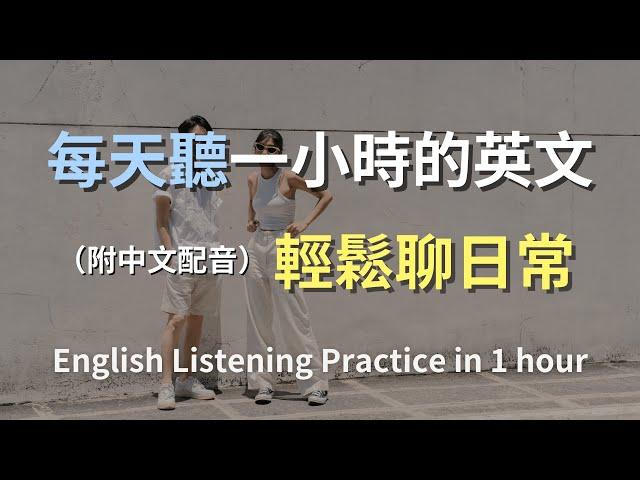 每天聽一小時的英文

（附中文配音） 輕鬆聊日常

English Listening Practice in 1 hour